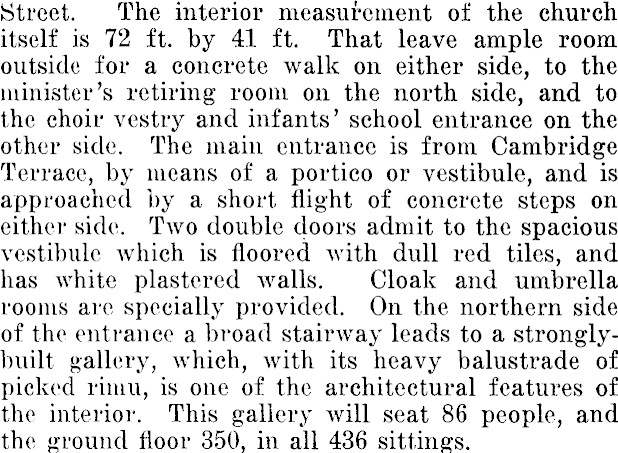 Street. The interior measurement of the church itself is 72 ft. by 41 ft. That leave ample room outside for a concrete walk on either side, to the minister's retiring room on the north side, and to the choir vestry and infants' school entrance on the other side. The main entrance is from Cambridge Terrace, by means of a portico or vestibule, and is approached by a short flight of concrete steps on either side. Two double doors admit to the spacious vestibule which is floored with dull red tiles, and has white plastered walls. Cloak and umbrella rooms are specially provided. On the northern side of the entrance a broad stairway leads to a strongly-built gallery, which, with its heavy balustrade of picked rimu, is one of the architectural features of the interior. This gallery will seat 86 people, and the ground floor 350, in all 436 sittings.